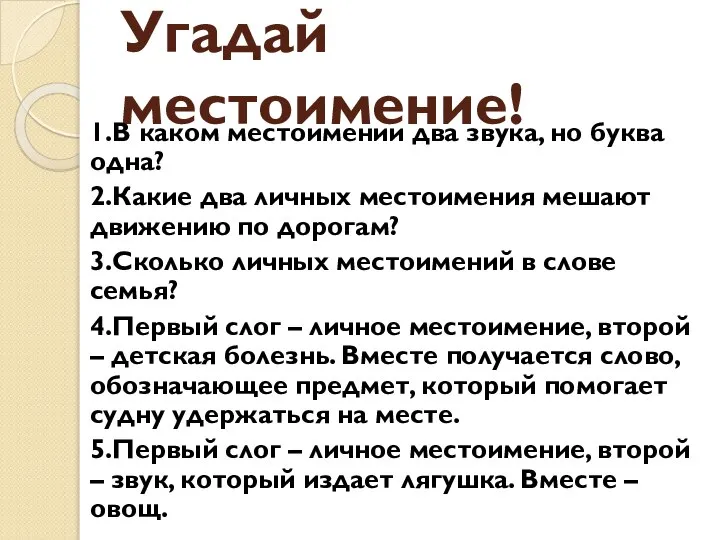 Угадай местоимение!

1.В каком местоимении два звука, но буква одна?

2.Какие два личных местоимения мешают движению по дорогам?

3.Сколько личных местоимений в слове семья?

4.Первый слог – личное местоимение, второй – детская болезнь. Вместе получается слово, обозначающее предмет, который помогает судну удержаться на месте.

5.Первый слог – личное местоимение, второй – звук, который издает лягушка. Вместе – овощ.